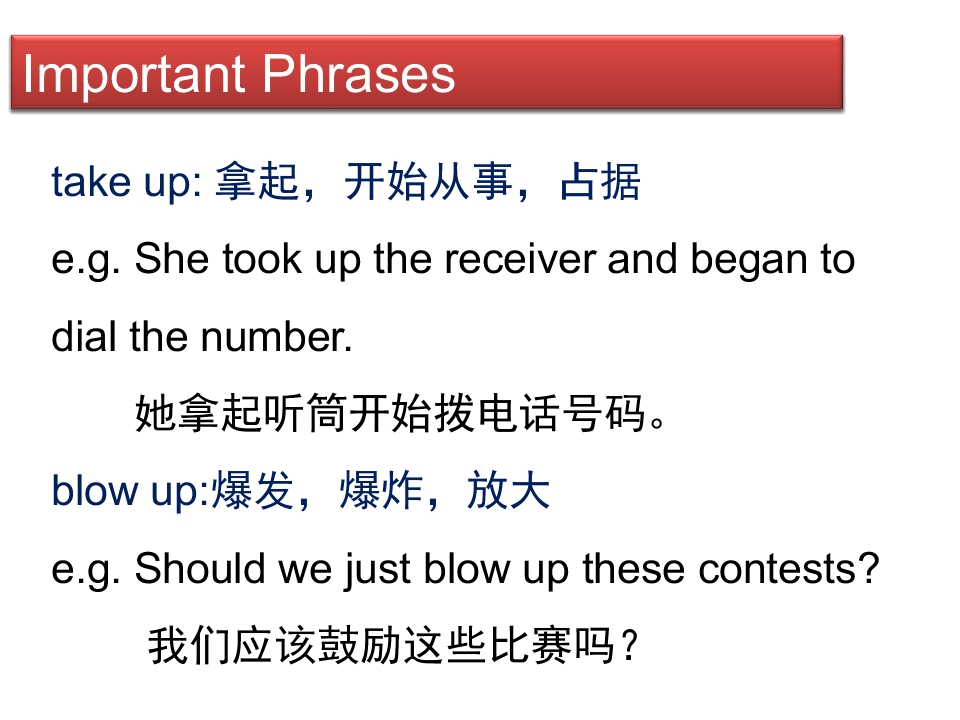 Important Phrases

take up: 拿起，开始从事，占据

e.g. She took up the receiver and began to dial the number.

她拿起听筒开始拨电话号码。

blow up:爆发，爆炸，放大

e.g. Should we just blow up these contests?

我们应该鼓励这些比赛吗？